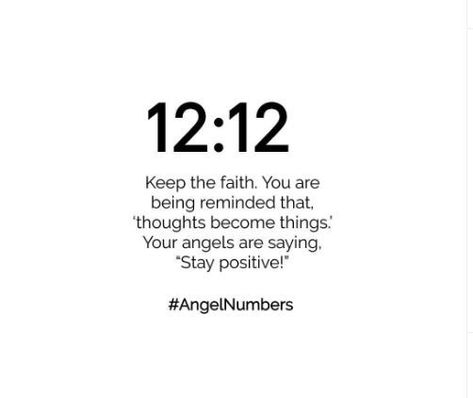 12:12

Keep the faith. You are being reminded that, 'thoughts become things.' Your angels are saying, "Stay positive!"

#AngelNumbers